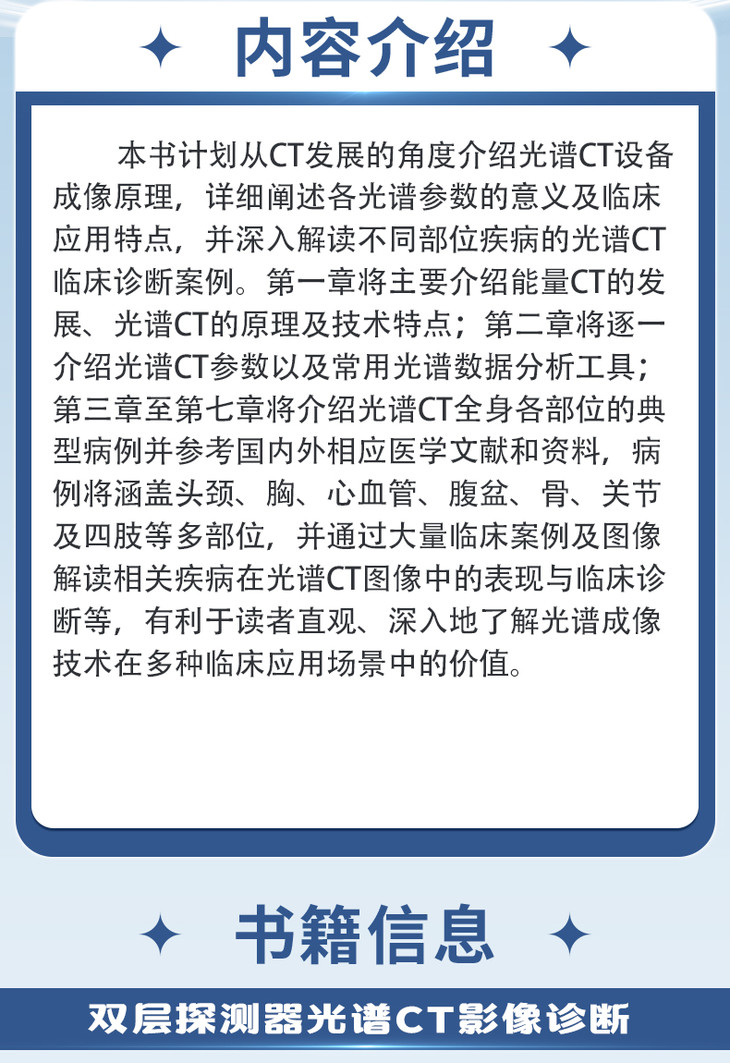 内容介绍

本书计划从CT发展的角度介绍光谱CT设备成像原理，详细阐述各光谱参数的意义及临床应用特点，并深入解读不同部位疾病的光谱CT临床诊断案例。第一章将主要介绍能量CT的发展、光谱CT的原理及技术特点；第二章将逐一介绍光谱CT参数以及常用光谱数据分析工具；第三章至第七章将介绍光谱CT全身各部位的典型病例并参考国内外相应医学文献和资料，病例将涵盖头颈、胸、心血管、腹盆、骨、关节及四肢等多部位，并通过大量临床案例及图像解读相关疾病在光谱CT图像中的表现与临床诊断等，有利于读者直观、深入地了解光谱成像技术在多种临床应用场景中的价值。

书籍信息

双层探测器光谱CT影像诊断